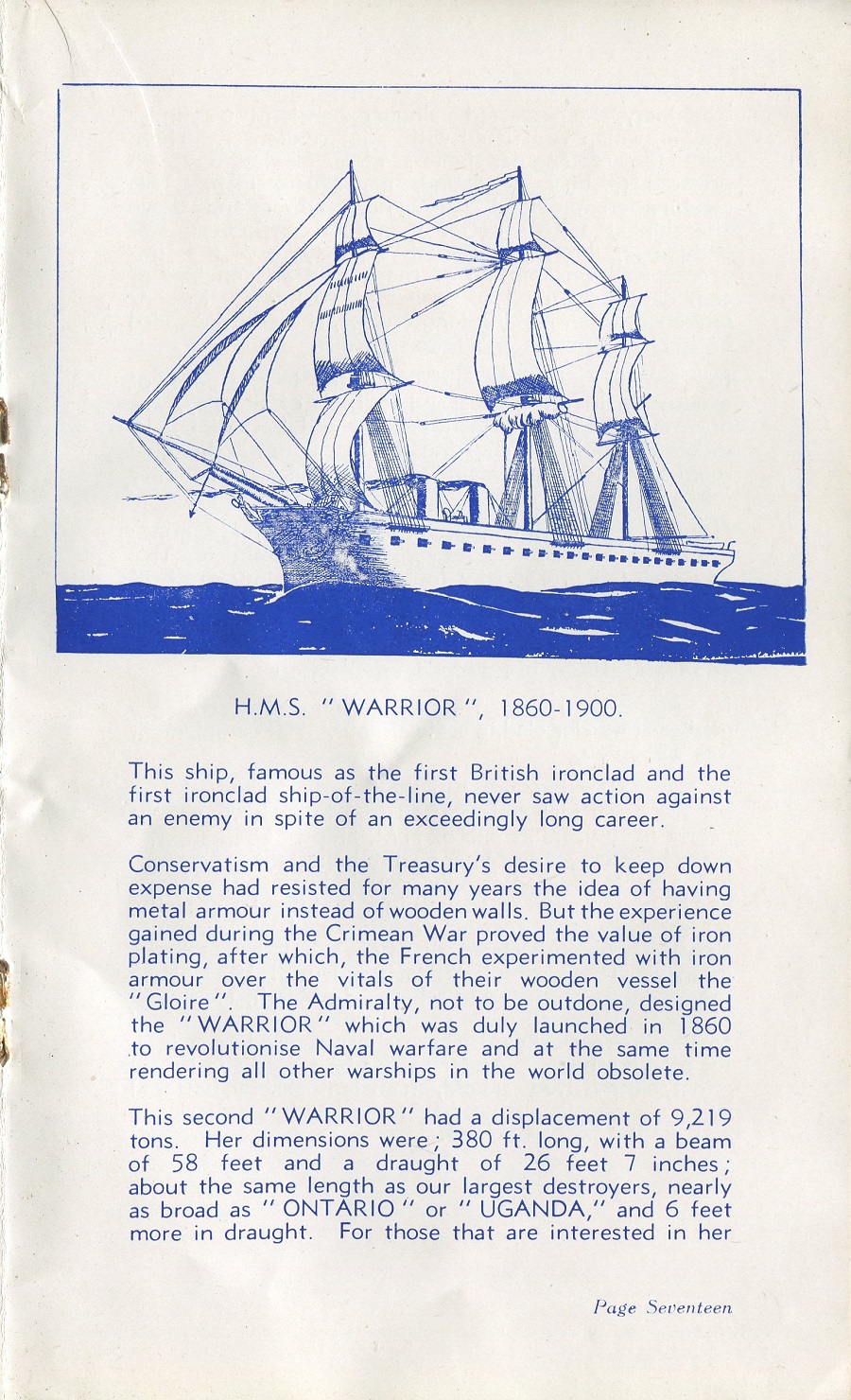 H.M.S. "WARRIOR", 1860-1900.

This ship, famous as the first British ironclad and the first ironclad ship-of-the-line, never saw action against an enemy in spite of an exceedingly long career.

Conservatism and the Treasury's desire to keep down expense had resisted for many years the idea of having metal armour instead of wooden walls. But the experience gained during the Crimean War proved the value of iron plating, after which, the French experimented with iron armour over the vitals of their wooden vessel the "Gloire". The Admiralty, not to be outdone, designed the "WARRIOR" which was duly launched in 1860 to revolutionise Naval warfare and at the same time rendering all other warships in the world obsolete.

This second "WARRIOR" had a displacement of 9,219 tons. Her dimensions were; 380 ft. long, with a beam of 58 feet and a draught of 26 feet 7 inches; about the same length as our largest destroyers, nearly as broad as "ONTARIO" or "UGANDA," and 6 feet more in draught. For those that are interested in her

Page Seventeen